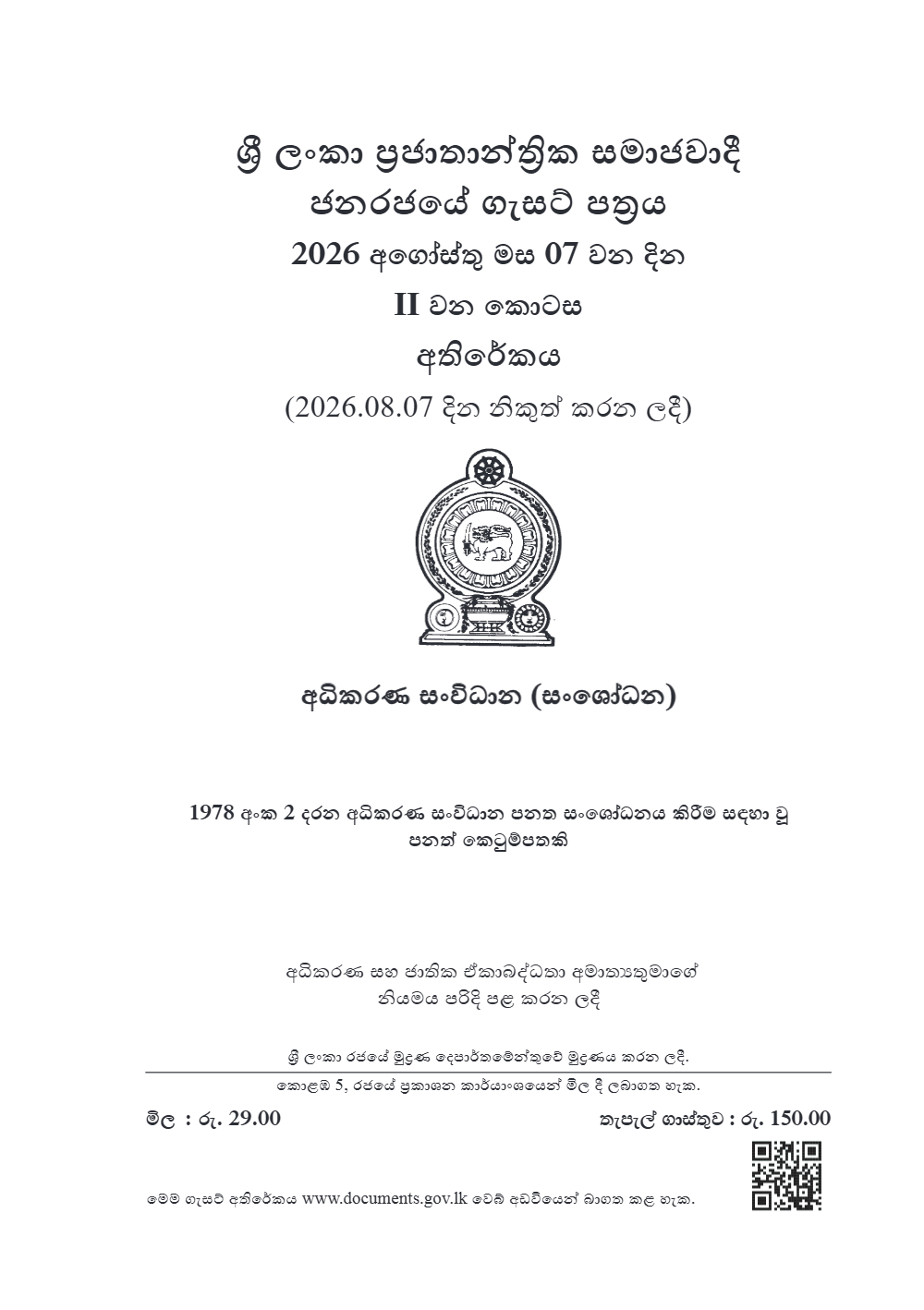 ශ්‍රී ලංකා ප්‍රජාතාන්ත්‍රික සමාජවාදී ජනරජයේ ගැසට් පත්‍රය

2026 අගෝස්තු මස 07 වන දින

II වන කොටස

අතිරේකය

(2026.08.07 දින නිකුත් කරන ලදී)

අධිකරණ සංවිධාන (සංශෝධන)

1978 අංක 2 දරන අධිකරණ සංවිධාන පනත සංශෝධනය කිරීම සඳහා වූ පනත් කෙටුම්පතකි

අධිකරණ සහ ජාතික ඒකාබද්ධතා අමාත්‍යතුමාගේ නියමය පරිදි පළ කරන ලදී

ශ්‍රී ලංකා රජයේ මුද්‍රණ දෙපාර්තමේන්තුවේ මුද්‍රණය කරන ලදී.

කොළඹ 5, රජයේ ප්‍රකාශන කාර්යාංශයෙන් මිල දී ලබාගත හැක.

මිල : රු. 29.00

තැපැල් ගාස්තුව : රු. 150.00

මෙම ගැසට් අතිරේකය www.documents.gov.lk වෙබ් අඩවියෙන් බාගත කළ හැක.